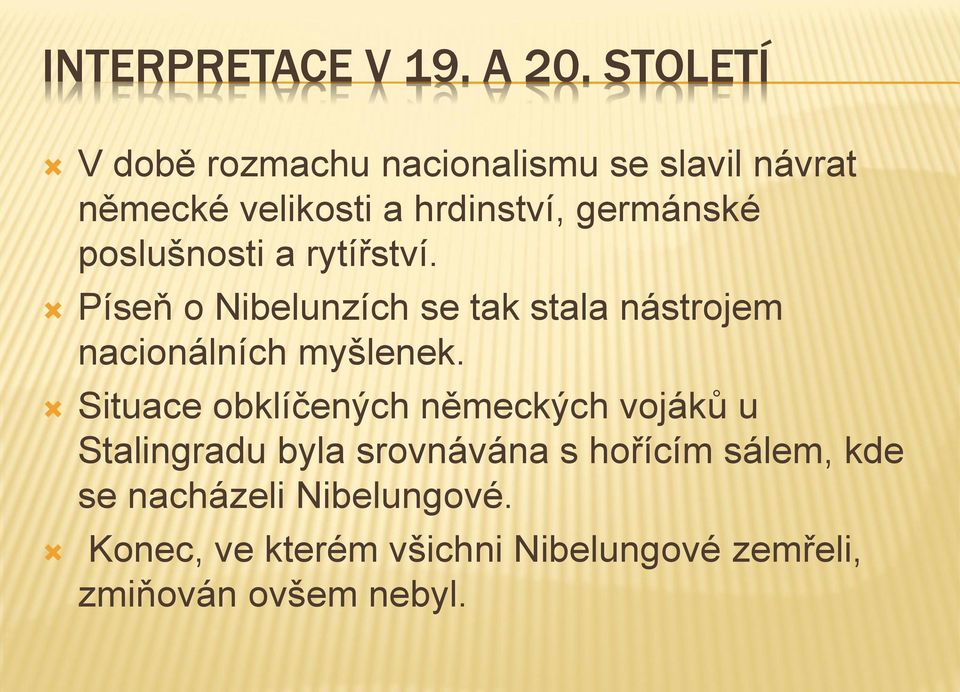 INTERPRETACE V 19. A 20. STOLETÍ

V době rozmachu nacionalismu se slavil návrat německé velikosti a hrdinství, germánské poslušnosti a rytířství.

Píseň o Nibelunzích se tak stala nástrojem nacionálních myšlenek.

Situace obklíčených německých vojáků u Stalingradu byla srovnávána s hořícím sálem, kde se nacházeli Nibelungové.

Konec, ve kterém všichni Nibelungové zemřeli, zmiňován ovšem nebyl.